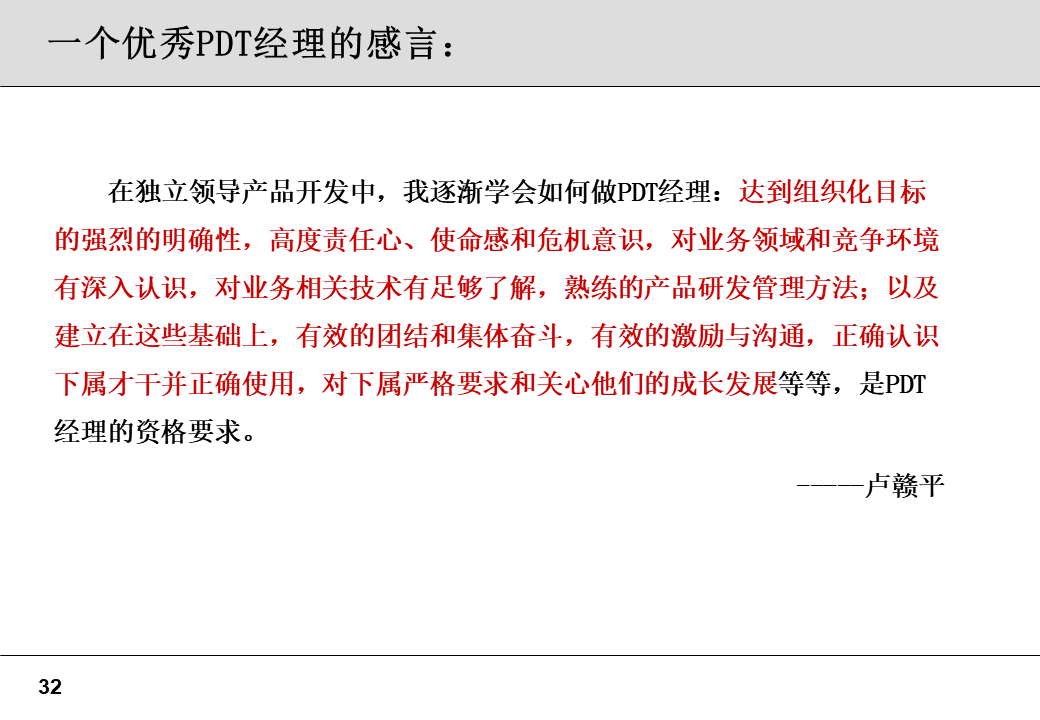 一个优秀PDT经理的感言：

在独立领导产品开发中，我逐渐学会如何做PDT经理：达到组织化目标的强烈的明确性，高度责任心、使命感和危机意识，对业务领域和竞争环境有深入认识，对业务相关技术有足够了解，熟练的产品研发管理方法；以及建立在这些基础上，有效的团结和集体奋斗，有效的激励与沟通，正确认识下属才干并正确使用，对下属严格要求和关心他们的成长发展等等，是PDT经理的资格要求。

———卢赣平

32